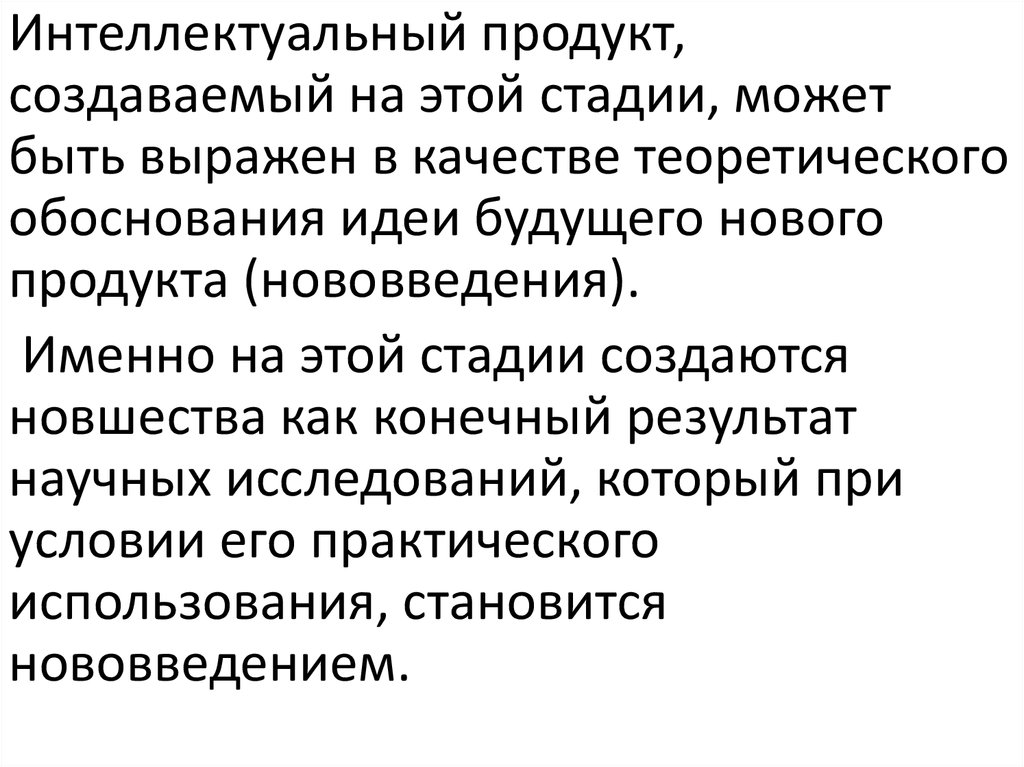 Интеллектуальный продукт, создаваемый на этой стадии, может быть выражен в качестве теоретического обоснования идеи будущего нового продукта (нововведения).

Именно на этой стадии создаются новшества как конечный результат научных исследований, который при условии его практического использования, становится нововведением.